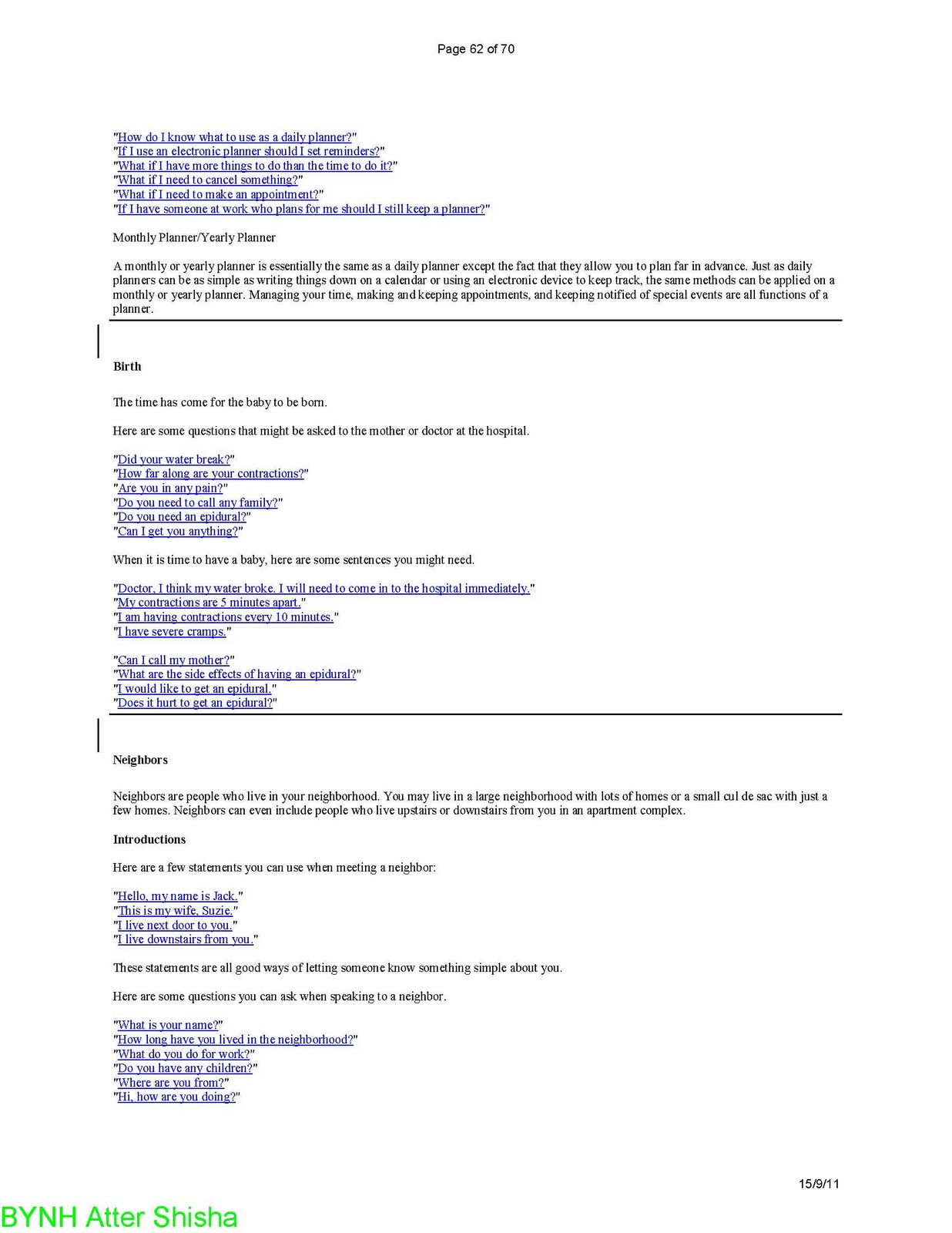 Page 62 of 70

"How do I know what to use as a daily planner?"
"If I use an electronic planner should I set reminders?"
"What if I have more things to do than the time to do it?"
"What if I need to cancel something?"
"What if I need to make an appointment?"
"If I have someone at work who plans for me should I still keep a planner?"

Monthly Planner/Yearly Planner

A monthly or yearly planner is essentially the same as a daily planner except the fact that they allow you to plan far in advance. Just as daily planners can be as simple as writing things down on a calendar or using an electronic device to keep track, the same methods can be applied on a monthly or yearly planner. Managing your time, making and keeping appointments, and keeping notified of special events are all functions of a planner.

Birth

The time has come for the baby to be born.

Here are some questions that might be asked to the mother or doctor at the hospital.

"Did your water break?"
"How far along are your contractions?"
"Are you in any pain?"
"Do you need to call any family?"
"Do you need an epidural?"
"Can I get you anything?"

When it is time to have a baby, here are some sentences you might need.

"Doctor, I think my water broke. I will need to come in to the hospital immediately."
"My contractions are 5 minutes apart."
"I am having contractions every 10 minutes."
"I have severe cramps."

"Can I call my mother?"
"What are the side effects of having an epidural?"
"I would like to get an epidural."
"Does it hurt to get an epidural?"

Neighbors

Neighbors are people who live in your neighborhood. You may live in a large neighborhood with lots of homes or a small cul de sac with just a few homes. Neighbors can even include people who live upstairs or downstairs from you in an apartment complex.

Introductions

Here are a few statements you can use when meeting a neighbor:

"Hello, my name is Jack."
"This is my wife, Suzie."
"I live next door to you."
"I live downstairs from you."

These statements are all good ways of letting someone know something simple about you.

Here are some questions you can ask when speaking to a neighbor.

"What is your name?"
"How long have you lived in the neighborhood?"
"What do you do for work?"
"Do you have any children?"
"Where are you from?"
"Hi, how are you doing?"

15/9/11

BYNH Atter Shisha